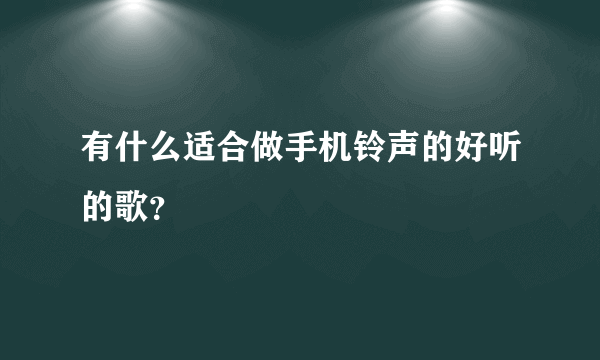 有什么适合做手机铃声的好听的歌?